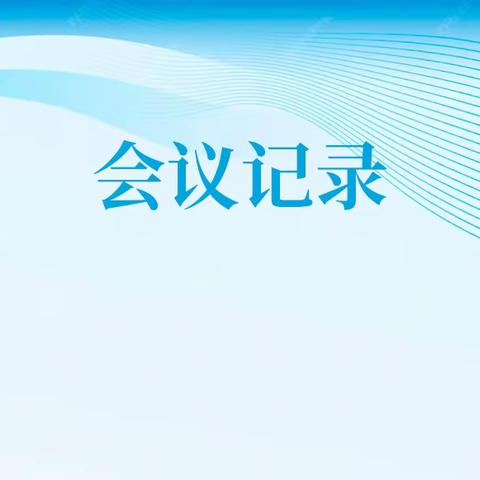 会议记录